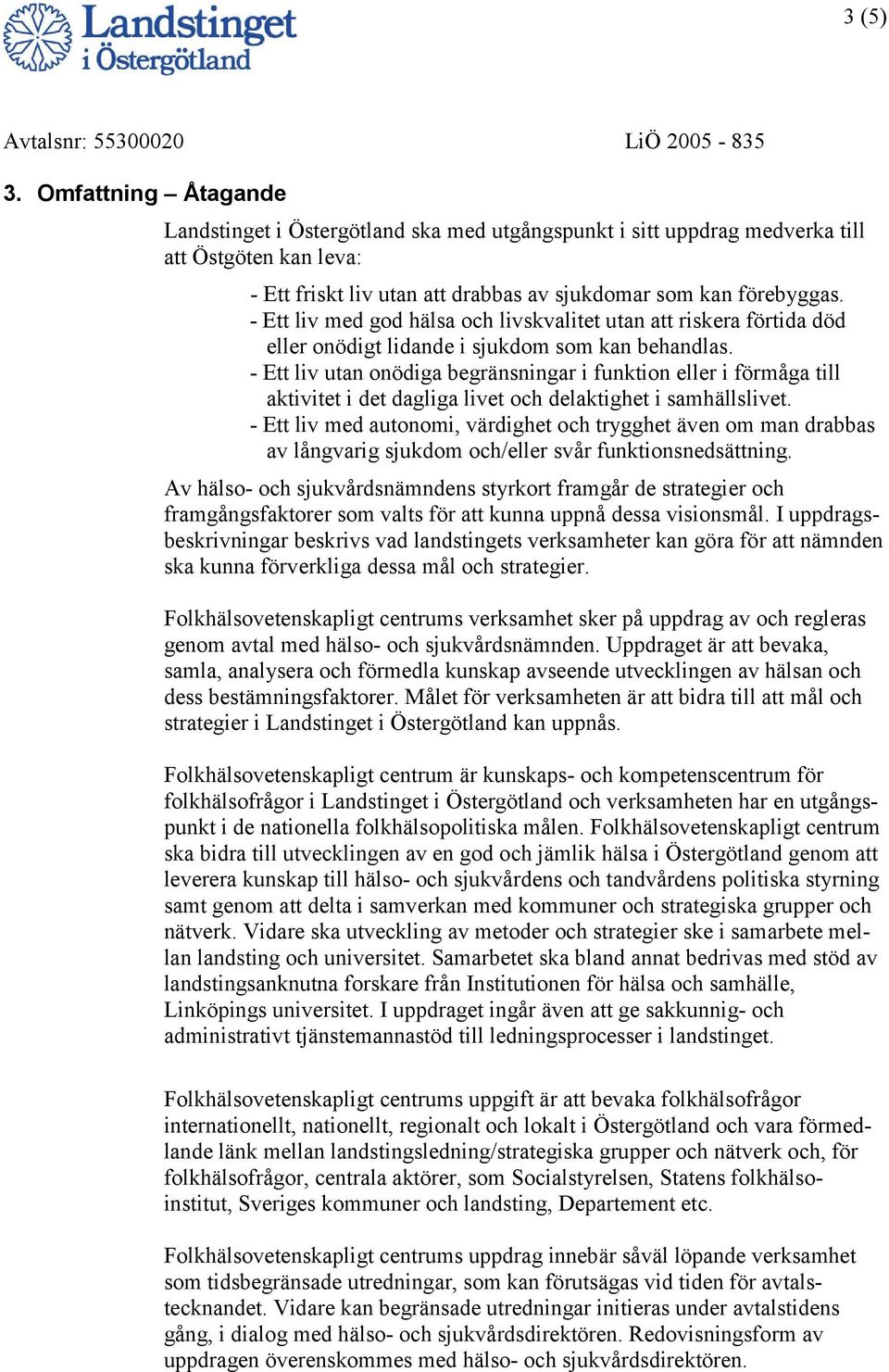 Landstinget i Östergötland

3 (5)

Avtalsnr: 55300020 LiÖ 2005 - 835

3. Omfattning – Åtagande

Landstinget i Östergötland ska med utgångspunkt i sitt uppdrag medverka till att Östgöten kan leva:

- Ett friskt liv utan att drabbas av sjukdomar som kan förebyggas.
- Ett liv med god hälsa och livskvalitet utan att riskera förtida död eller onödigt lidande i sjukdom som kan behandlas.
- Ett liv utan onödiga begränsningar i funktion eller i förmåga till aktivitet i det dagliga livet och delaktighet i samhällslivet.
- Ett liv med autonomi, värdighet och trygghet även om man drabbas av långvarig sjukdom och/eller svår funktionsnedsättning.

Av hälso- och sjukvårdsnämndens styrkort framgår de strategier och framgångsfaktorer som valts för att kunna uppnå dessa visionsmål. I uppdragsbeskrivningar beskrivs vad landstingets verksamheter kan göra för att nämnden ska kunna förverkliga dessa mål och strategier.

Folkhälsovetenskapligt centrums verksamhet sker på uppdrag av och regleras genom avtal med hälso- och sjukvårdsnämnden. Uppdraget är att bevaka, samla, analysera och förmedla kunskap avseende utvecklingen av hälsan och dess bestämningsfaktorer. Målet för verksamheten är att bidra till att mål och strategier i Landstinget i Östergötland kan uppnås.

Folkhälsovetenskapligt centrum är kunskaps- och kompetenscentrum för folkhälsofrågor i Landstinget i Östergötland och verksamheten har en utgångspunkt i de nationella folkhälsopolitiska målen. Folkhälsovetenskapligt centrum ska bidra till utvecklingen av en god och jämlik hälsa i Östergötland genom att leverera kunskap till hälso- och sjukvårdens och tandvårdens politiska styrning samt genom att delta i samverkan med kommuner och strategiska grupper och nätverk. Vidare ska utveckling av metoder och strategier ske i samarbete mellan landsting och universitet. Samarbetet ska bland annat bedrivas med stöd av landstingsanknutna forskare från Institutionen för hälsa och samhälle, Linköpings universitet. I uppdraget ingår även att ge sakkunnig- och administrativt tjänstemannastöd till ledningsprocesser i landstinget.

Folkhälsovetenskapligt centrums uppgift är att bevaka folkhälsofrågor internationellt, nationellt, regionalt och lokalt i Östergötland och vara förmedlande länk mellan landstingsledning/strategiska grupper och nätverk och, för folkhälsofrågor, centrala aktörer, som Socialstyrelsen, Statens folkhälsoinstitut, Sveriges kommuner och landsting, Departement etc.

Folkhälsovetenskapligt centrums uppdrag innebär såväl löpande verksamhet som tidsbegränsade utredningar, som kan förutsägas vid tiden för avtalstecknandet. Vidare kan begränsade utredningar initieras under avtalstidens gång, i dialog med hälso- och sjukvårdsdirektören. Redovisningsform av uppdragen överenskommes med hälso- och sjukvårdsdirektören.